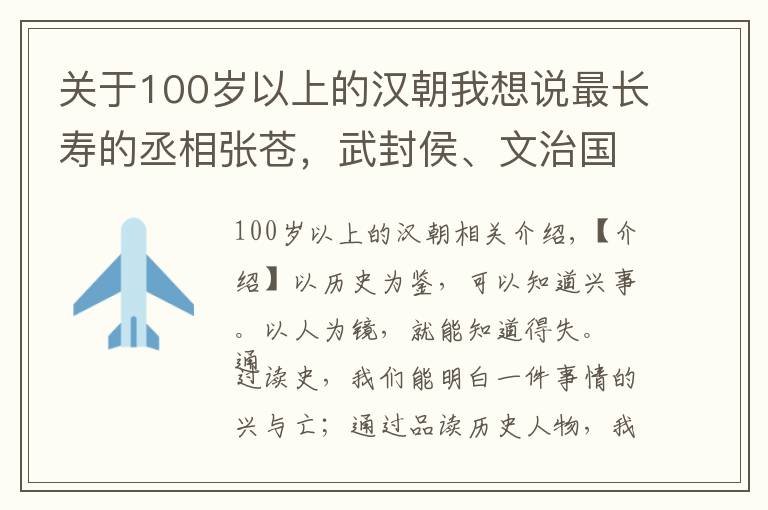 关于100岁以上的汉朝我想说最长寿的丞相张苍，武封侯、文治国

100岁以上的汉朝相关介绍，【介绍】以历史为鉴，可以知道兴事。以人为镜，就能知道得失。通过读史，我们能明白一件事情的兴与亡；通过品读历史人物，我